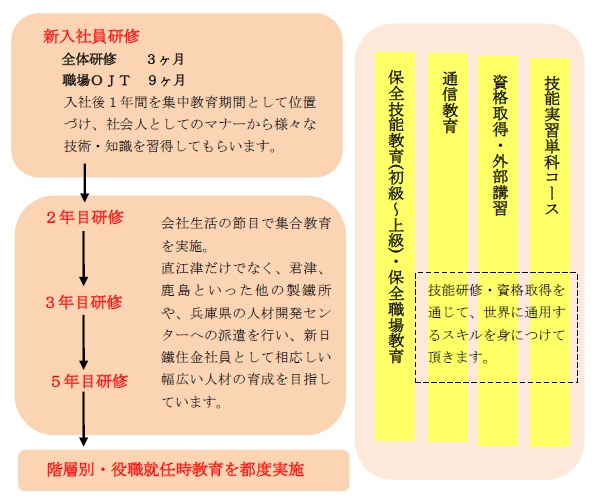 新入社員研修

全体研修　　３ヶ月

職場ＯＪＴ　９ヶ月

入社後１年間を集中教育期間として位置づけ、社会人としてのマナーから様々な技術・知識を習得してもらいます。

２年目研修

３年目研修

５年目研修

会社生活の節目で集合教育を実施。
直江津だけでなく、君津、鹿島といった他の製鐵所や、兵庫県の人材開発センターへの派遣を行い、新日鐵住金社員として相応しい幅広い人材の育成を目指しています。

階層別・役職就任時教育を都度実施

保全技能教育(初級~上級)・保全職場教育

通信教育

資格取得・外部講習

技能実習単科コース

技能研修・資格取得を通じて、世界に通用するスキルを身につけて頂きます。